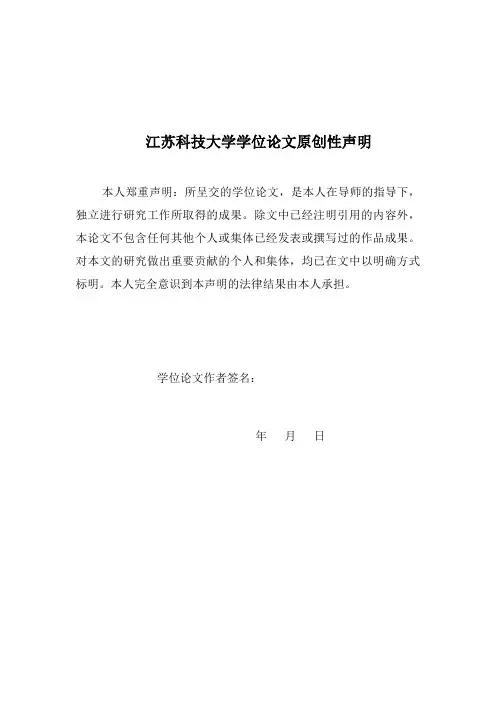 江苏科技大学学位论文原创性声明

本人郑重声明：所呈交的学位论文，是本人在导师的指导下，独立进行研究工作所取得的成果。除文中已经注明引用的内容外，本论文不包含任何其他个人或集体已经发表或撰写过的作品成果。对本文的研究做出重要贡献的个人和集体，均已在文中以明确方式标明。本人完全意识到本声明的法律结果由本人承担。

学位论文作者签名：

年　月　日